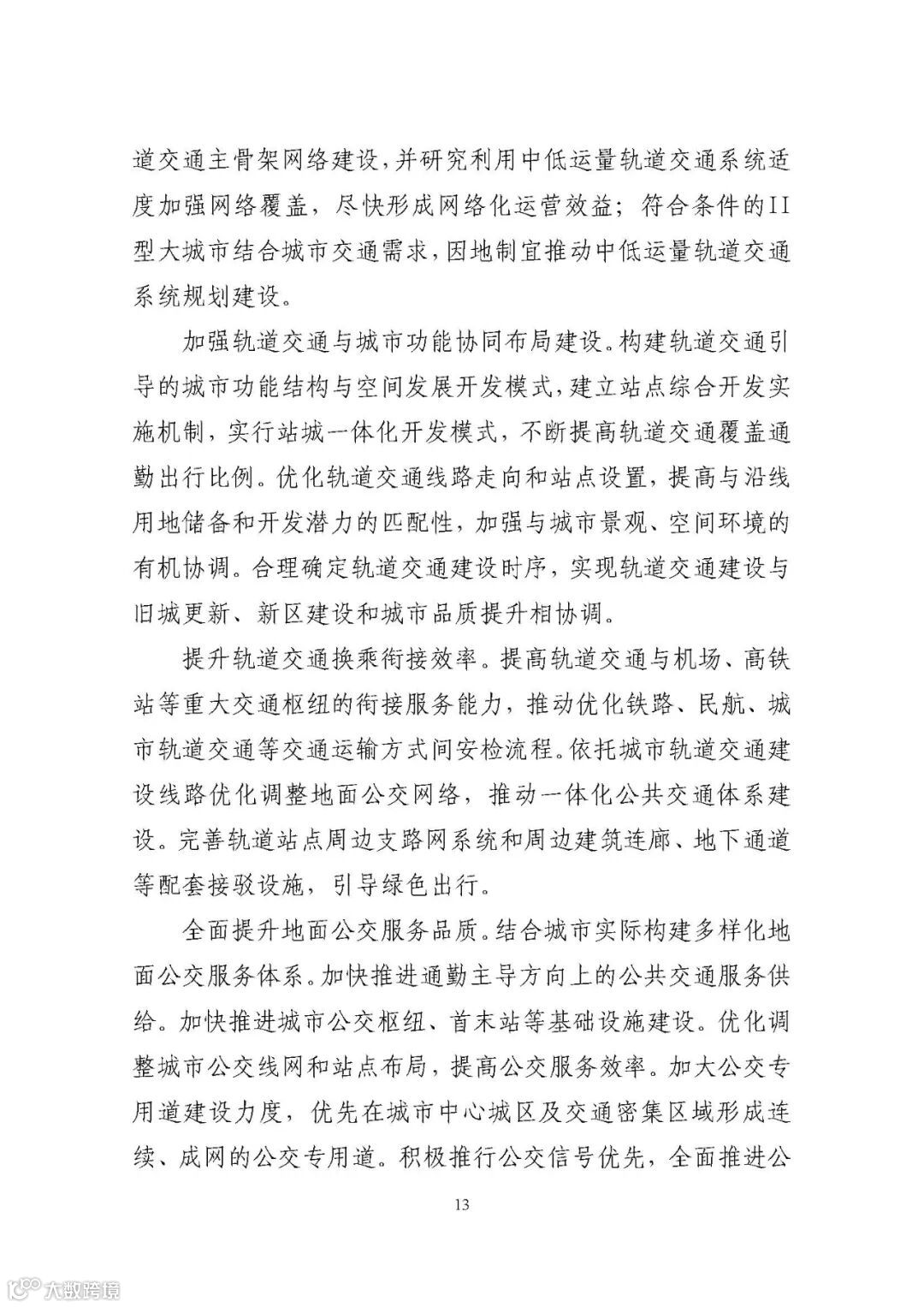 道交通主骨架网络建设，并研究利用中低运量轨道交通系统适度加强网络覆盖，尽快形成网络化运营效益；符合条件的II型大城市结合城市交通需求，因地制宜推动中低运量轨道交通系统规划建设。

加强轨道交通与城市功能协同布局建设。构建轨道交通引导的城市功能结构与空间发展开发模式，建立站点综合开发实施机制，实行站城一体化开发模式，不断提高轨道交通覆盖通勤出行比例。优化轨道交通线路走向和站点设置，提高与沿线用地储备和开发潜力的匹配性，加强与城市景观、空间环境的有机协调。合理确定轨道交通建设时序，实现轨道交通建设与旧城更新、新区建设和城市品质提升相协调。

提升轨道交通换乘衔接效率。提高轨道交通与机场、高铁站等重大交通枢纽的衔接服务能力，推动优化铁路、民航、城市轨道交通等交通运输方式间安检流程。依托城市轨道交通建设线路优化调整地面公交网络，推动一体化公共交通体系建设。完善轨道站点周边支路网系统和周边建筑连廊、地下通道等配套接驳设施，引导绿色出行。

全面提升地面公交服务品质。结合城市实际构建多样化地面公交服务体系。加快推进通勤主导方向上的公共交通服务供给。加快推进城市公交枢纽、首末站等基础设施建设。优化调整城市公交线网和站点布局，提高公交服务效率。加大公交专用道建设力度，优先在城市中心城区及交通密集区域形成连续、成网的公交专用道。积极推行公交信号优先，全面推进公

13

大数跨境